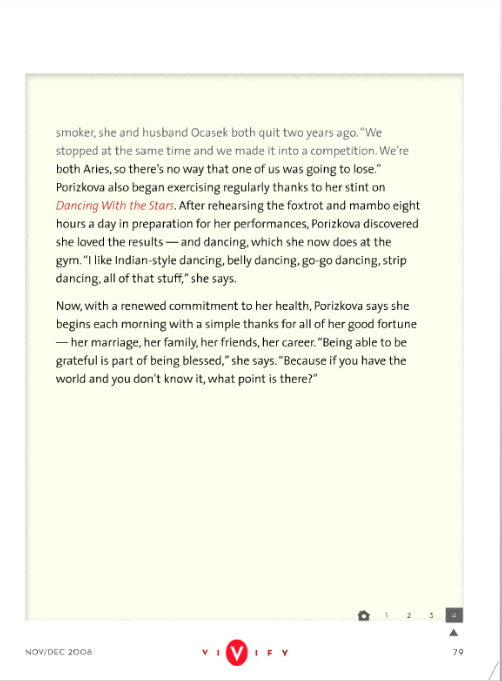 smoker, she and husband Ocasek both quit two years ago. "We stopped at the same time and we made it into a competition. We're both Aries, so there's no way that one of us was going to lose." Porizkova also began exercising regularly thanks to her stint on Dancing With the Stars. After rehearsing the foxtrot and mambo eight hours a day in preparation for her performances, Porizkova discovered she loved the results — and dancing, which she now does at the gym. "I like Indian-style dancing, belly dancing, go-go dancing, strip dancing, all of that stuff," she says.

Now, with a renewed commitment to her health, Porizkova says she begins each morning with a simple thanks for all of her good fortune — her marriage, her family, her friends, her career. "Being able to be grateful is part of being blessed," she says. "Because if you have the world and you don't know it, what point is there?"

1 2 3 4

NOV/DEC 2008

VIVIFY

79